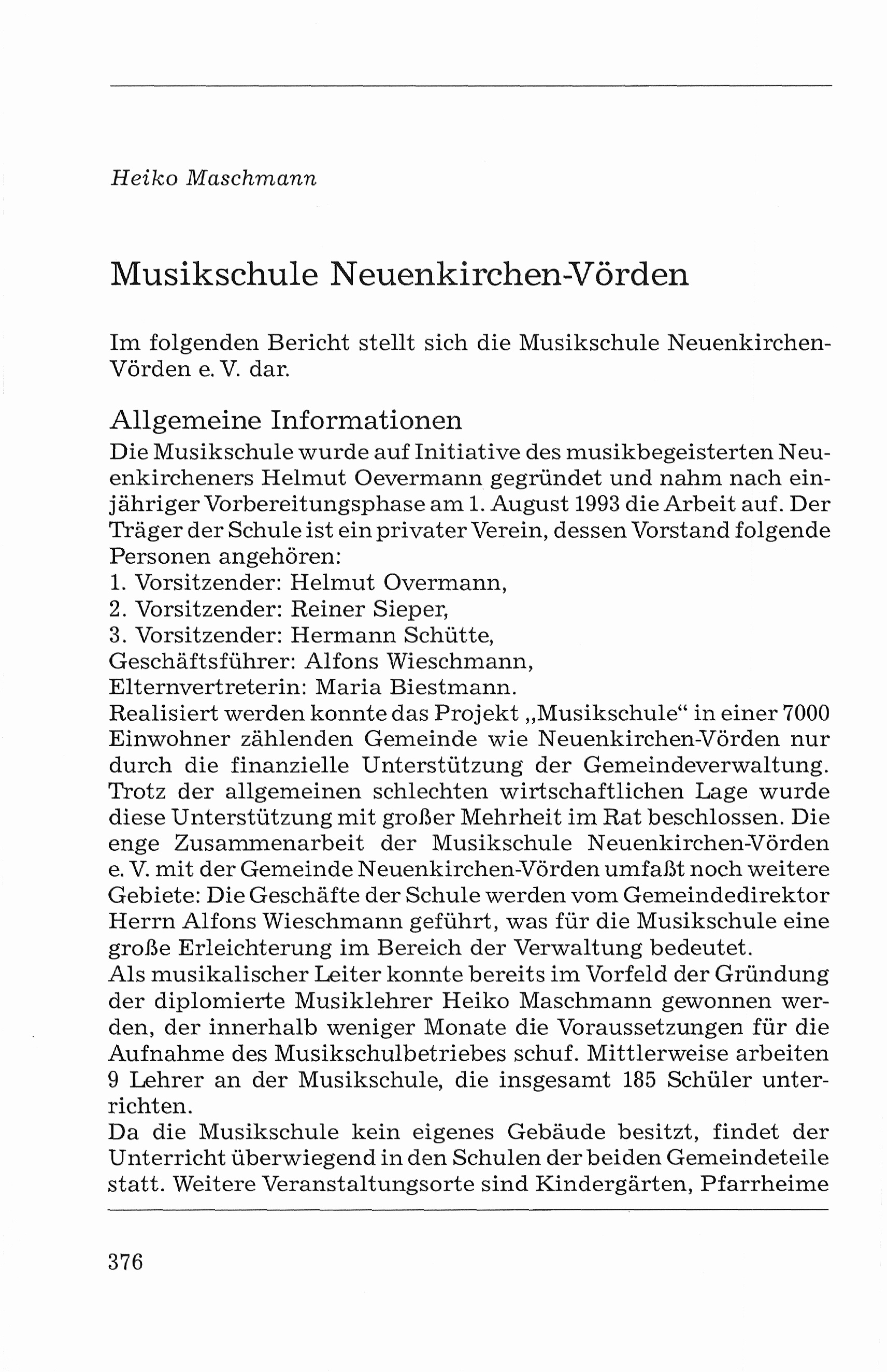 Heiko Maschmann

Musikschule Neuenkirchen-Vörden

Im folgenden Bericht stellt sich die Musikschule Neuenkirchen-Vörden e. V. dar.

Allgemeine Informationen

Die Musikschule wurde auf Initiative des musikbegeisterten Neuenkircheners Helmut Oevermann gegründet und nahm nach einjähriger Vorbereitungsphase am 1. August 1993 die Arbeit auf. Der Träger der Schule ist ein privater Verein, dessen Vorstand folgende Personen angehören:
1. Vorsitzender: Helmut Overmann,
2. Vorsitzender: Reiner Sieper,
3. Vorsitzender: Hermann Schütte,
Geschäftsführer: Alfons Wieschmann,
Elternvertreterin: Maria Biestmann.
Realisiert werden konnte das Projekt „Musikschule“ in einer 7000 Einwohner zählenden Gemeinde wie Neuenkirchen-Vörden nur durch die finanzielle Unterstützung der Gemeindeverwaltung. Trotz der allgemeinen schlechten wirtschaftlichen Lage wurde diese Unterstützung mit großer Mehrheit im Rat beschlossen. Die enge Zusammenarbeit der Musikschule Neuenkirchen-Vörden e. V. mit der Gemeinde Neuenkirchen-Vörden umfaßt noch weitere Gebiete: Die Geschäfte der Schule werden vom Gemeindedirektor Herrn Alfons Wieschmann geführt, was für die Musikschule eine große Erleichterung im Bereich der Verwaltung bedeutet.
Als musikalischer Leiter konnte bereits im Vorfeld der Gründung der diplomierte Musiklehrer Heiko Maschmann gewonnen werden, der innerhalb weniger Monate die Voraussetzungen für die Aufnahme des Musikschulbetriebes schuf. Mittlerweise arbeiten 9 Lehrer an der Musikschule, die insgesamt 185 Schüler unterrichten.
Da die Musikschule kein eigenes Gebäude besitzt, findet der Unterricht überwiegend in den Schulen der beiden Gemeindeteile statt. Weitere Veranstaltungsorte sind Kindergärten, Pfarrheime

376